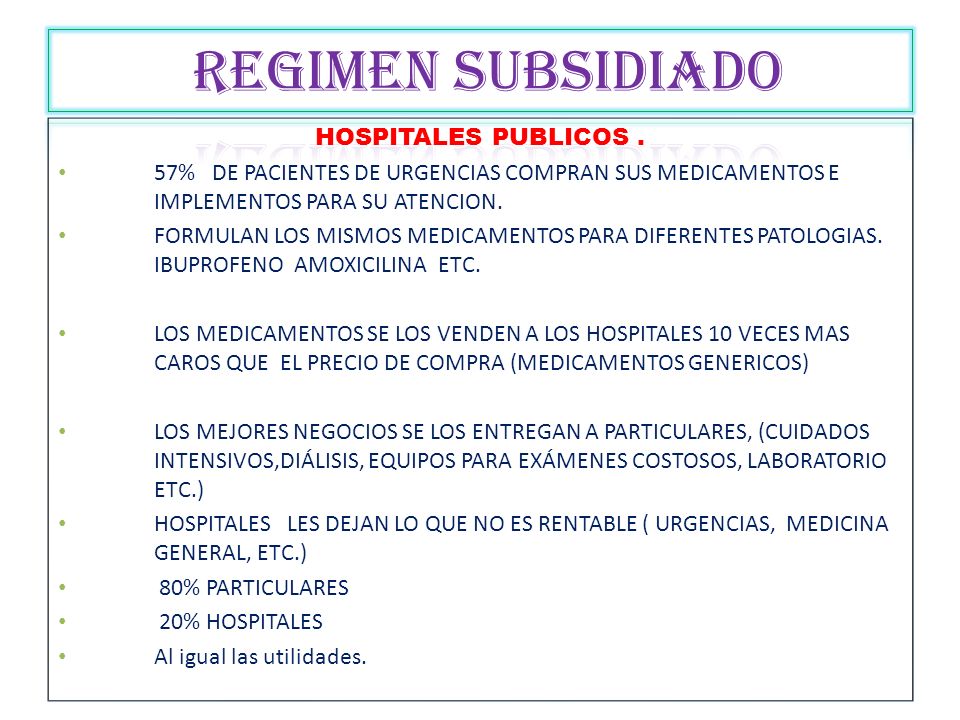 REGIMEN SUBSIDIADO

HOSPITALES PUBLICOS .

• 57% DE PACIENTES DE URGENCIAS COMPRAN SUS MEDICAMENTOS E IMPLEMENTOS PARA SU ATENCION.
• FORMULAN LOS MISMOS MEDICAMENTOS PARA DIFERENTES PATOLOGIAS. IBUPROFENO AMOXICILINA ETC.

• LOS MEDICAMENTOS SE LOS VENDEN A LOS HOSPITALES 10 VECES MAS CAROS QUE EL PRECIO DE COMPRA (MEDICAMENTOS GENERICOS)

• LOS MEJORES NEGOCIOS SE LOS ENTREGAN A PARTICULARES, (CUIDADOS INTENSIVOS,DIÁLISIS, EQUIPOS PARA EXÁMENES COSTOSOS, LABORATORIO ETC.)
• HOSPITALES LES DEJAN LO QUE NO ES RENTABLE ( URGENCIAS, MEDICINA GENERAL, ETC.)
• 80% PARTICULARES
• 20% HOSPITALES
• Al igual las utilidades.